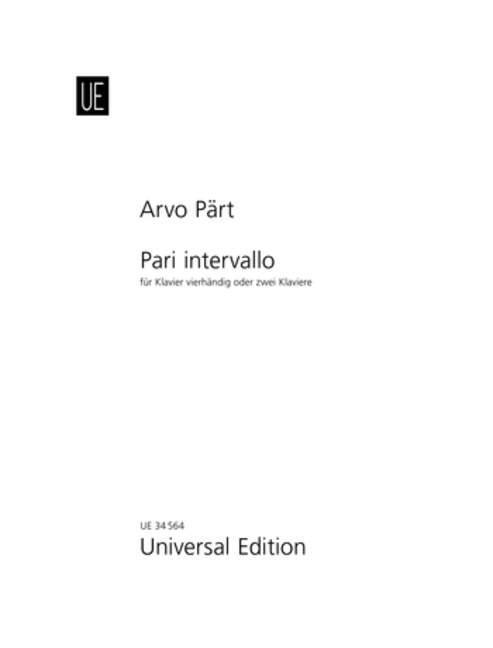 UE

Arvo Pärt

Pari intervallo
für Klavier vierhändig oder zwei Klaviere

UE 34 564
Universal Edition